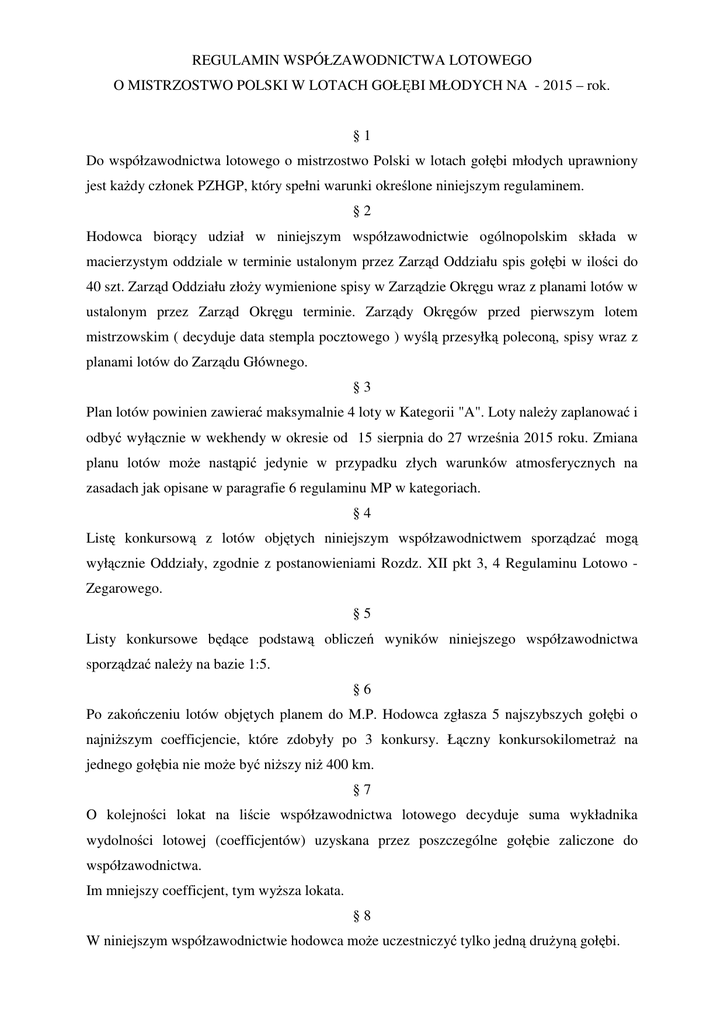 REGULAMIN WSPÓŁZAWODNICTWA LOTOWEGO
O MISTRZOSTWO POLSKI W LOTACH GOŁĘBI MŁODYCH NA - 2015 – rok.

§ 1
Do współzawodnictwa lotowego o mistrzostwo Polski w lotach gołębi młodych uprawniony jest każdy członek PZHGP, który spełni warunki określone niniejszym regulaminem.

§ 2
Hodowca biorący udział w niniejszym współzawodnictwie ogólnopolskim składa w macierzystym oddziale w terminie ustalonym przez Zarząd Oddziału spis gołębi w ilości do 40 szt. Zarząd Oddziału złoży wymienione spisy w Zarządzie Okręgu wraz z planami lotów w ustalonym przez Zarząd Okręgu terminie. Zarządy Okręgów przed pierwszym lotem mistrzowskim ( decyduje data stempla pocztowego ) wyślą przesyłką poleconą, spisy wraz z planami lotów do Zarządu Głównego.

§ 3
Plan lotów powinien zawierać maksymalnie 4 loty w Kategorii "A". Loty należy zaplanować i odbyć wyłącznie w wekhendy w okresie od 15 sierpnia do 27 września 2015 roku. Zmiana planu lotów może nastąpić jedynie w przypadku złych warunków atmosferycznych na zasadach jak opisane w paragrafie 6 regulaminu MP w kategoriach.

§ 4
Listę konkursową z lotów objętych niniejszym współzawodnictwem sporządzać mogą wyłącznie Oddziały, zgodnie z postanowieniami Rozdz. XII pkt 3, 4 Regulaminu Lotowo - Zegarowego.

§ 5
Listy konkursowe będące podstawą obliczeń wyników niniejszego współzawodnictwa sporządzać należy na bazie 1:5.

§ 6
Po zakończeniu lotów objętych planem do M.P. Hodowca zgłasza 5 najszybszych gołębi o najniższym coefficjencie, które zdobyły po 3 konkursy. Łączny konkursokilometraż na jednego gołębia nie może być niższy niż 400 km.

§ 7
O kolejności lokat na liście współzawodnictwa lotowego decyduje suma wykładnika wydolności lotowej (coefficjentów) uzyskana przez poszczególne gołębie zaliczone do współzawodnictwa.
Im mniejszy coefficjent, tym wyższa lokata.

§ 8
W niniejszym współzawodnictwie hodowca może uczestniczyć tylko jedną drużyną gołębi.